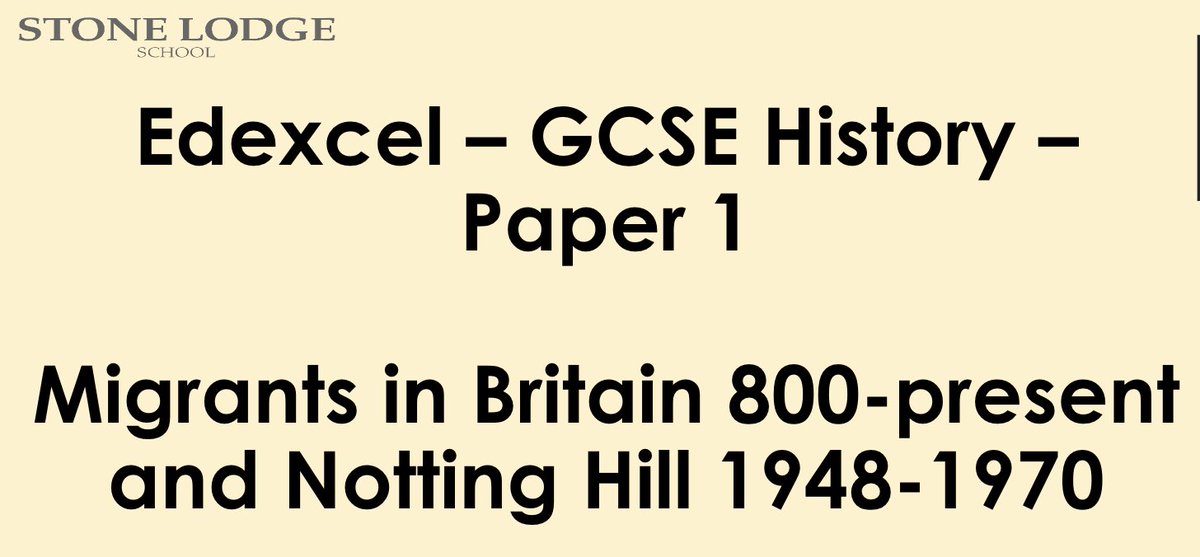 STONE LODGE
SCHOOL

Edexcel – GCSE History – Paper 1

Migrants in Britain 800-present and Notting Hill 1948-1970